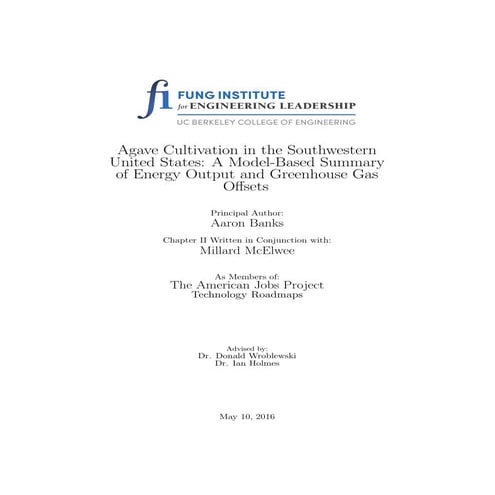 fi FUNG INSTITUTE for ENGINEERING LEADERSHIP
UC BERKELEY COLLEGE OF ENGINEERING

Agave Cultivation in the Southwestern United States: A Model-Based Summary of Energy Output and Greenhouse Gas Offsets

Principal Author:
Aaron Banks

Chapter II Written in Conjunction with:
Millard McElwee

As Members of:
The American Jobs Project
Technology Roadmaps

Advised by:
Dr. Donald Wroblewski
Dr. Ian Holmes

May 10, 2016